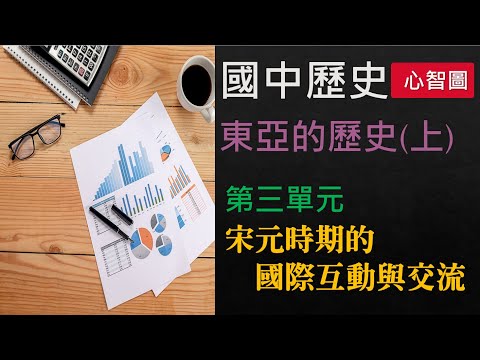 國中歷史 心智圖

東亞的歷史(上)

第三單元

宋元時期的
國際互動與交流